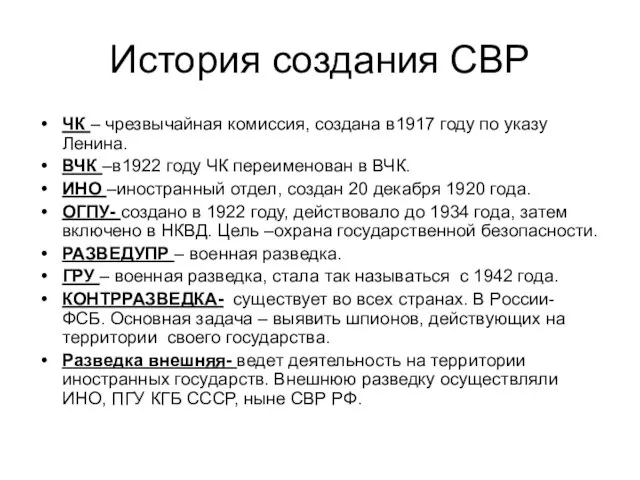 История создания СВР

• ЧК – чрезвычайная комиссия, создана в1917 году по указу Ленина.
• ВЧК –в1922 году ЧК переименован в ВЧК.
• ИНО –иностранный отдел, создан 20 декабря 1920 года.
• ОГПУ- создано в 1922 году, действовало до 1934 года, затем включено в НКВД. Цель –охрана государственной безопасности.
• РАЗВЕДУПР – военная разведка.
• ГРУ – военная разведка, стала так называться с 1942 года.
• КОНТРРАЗВЕДКА- существует во всех странах. В России- ФСБ. Основная задача – выявить шпионов, действующих на территории своего государства.
• Разведка внешняя- ведет деятельность на территории иностранных государств. Внешнюю разведку осуществляли ИНО, ПГУ КГБ СССР, ныне СВР РФ.